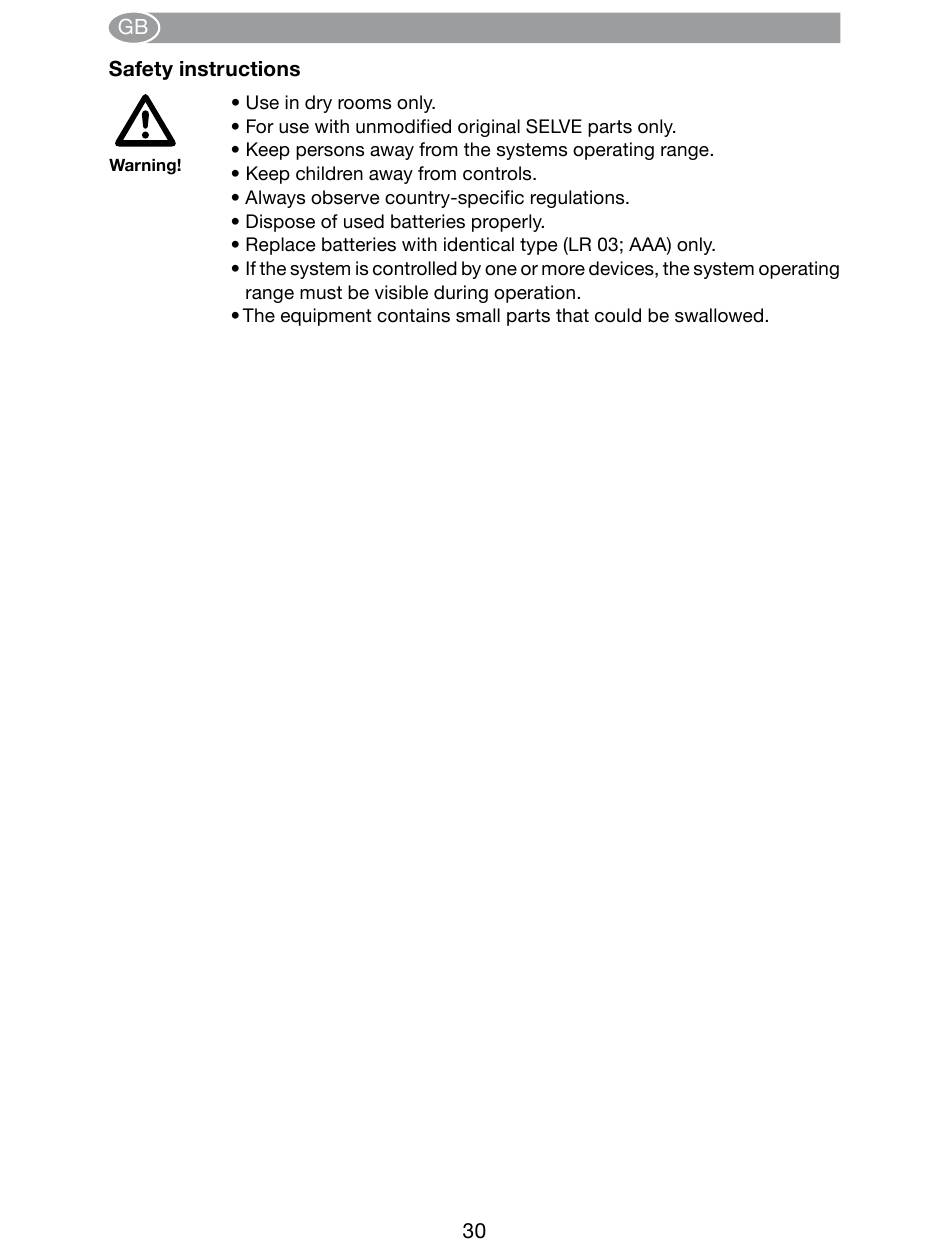 GB

Safety instructions

Warning!

• Use in dry rooms only.
• For use with unmodified original SELVE parts only.
• Keep persons away from the systems operating range.
• Keep children away from controls.
• Always observe country-specific regulations.
• Dispose of used batteries properly.
• Replace batteries with identical type (LR 03; AAA) only.
• If the system is controlled by one or more devices, the system operating range must be visible during operation.
• The equipment contains small parts that could be swallowed.

30